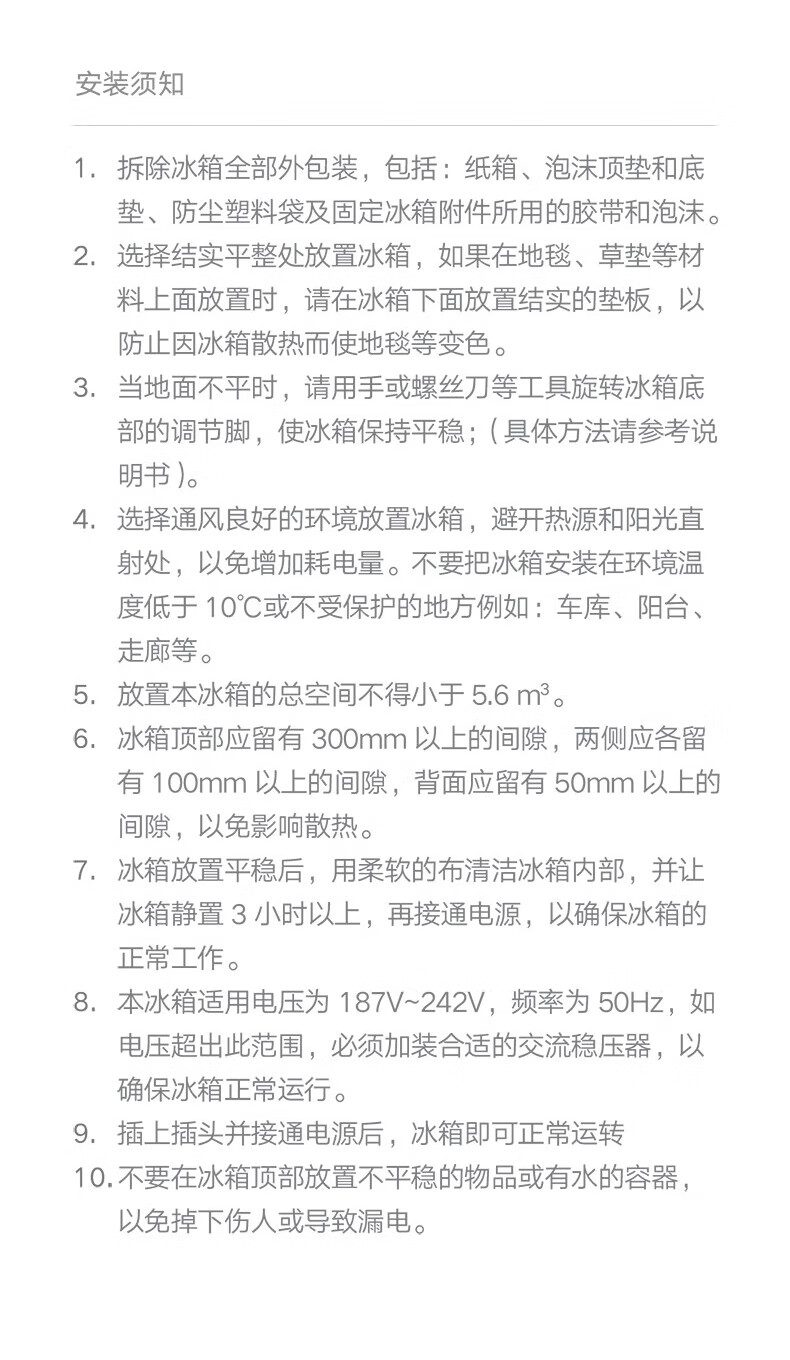 安装须知

1. 拆除冰箱全部外包装，包括：纸箱、泡沫顶垫和底垫、防尘塑料袋及固定冰箱附件所用的胶带和泡沫。

2. 选择结实平整处放置冰箱，如果在地毯、草垫等材料上面放置时，请在冰箱下面放置结实的垫板，以防止因冰箱散热而使地毯等变色。

3. 当地面不平时，请用手或螺丝刀等工具旋转冰箱底部的调节脚，使冰箱保持平稳；（具体方法请参考说明书）。

4. 选择通风良好的环境放置冰箱，避开热源和阳光直射处，以免增加耗电量。不要把冰箱安装在环境温度低于 10℃或不受保护的地方例如：车库、阳台、走廊等。

5. 放置本冰箱的总空间不得小于 5.6 $m^3$。

6. 冰箱顶部应留有 300mm 以上的间隙，两侧应各留有 100mm 以上的间隙，背面应留有 50mm 以上的间隙，以免影响散热。

7. 冰箱放置平稳后，用柔软的布清洁冰箱内部，并让冰箱静置 3 小时以上，再接通电源，以确保冰箱的正常工作。

8. 本冰箱适用电压为 187V~242V，频率为 50Hz，如电压超出此范围，必须加装合适的交流稳压器，以确保冰箱正常运行。

9. 插上插头并接通电源后，冰箱即可正常运转

10. 不要在冰箱顶部放置不平稳的物品或有水的容器，以免掉下伤人或导致漏电。